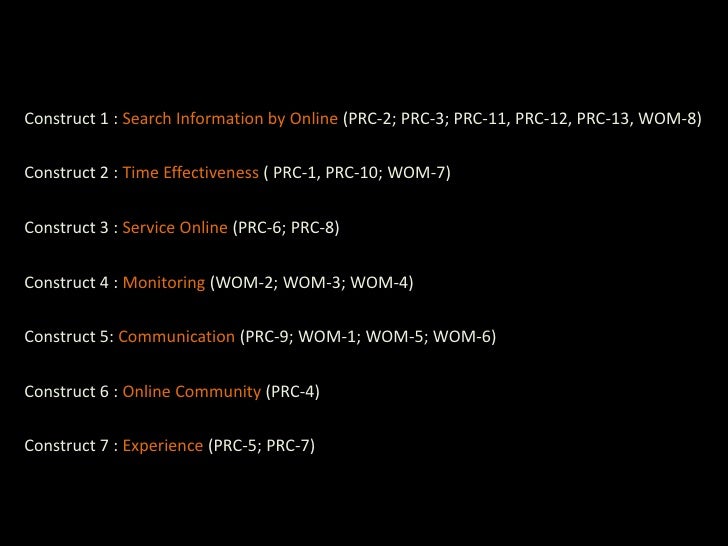 Construct 1 : Search Information by Online (PRC-2; PRC-3; PRC-11, PRC-12, PRC-13, WOM-8)

Construct 2 : Time Effectiveness ( PRC-1, PRC-10; WOM-7)

Construct 3 : Service Online (PRC-6; PRC-8)

Construct 4 : Monitoring (WOM-2; WOM-3; WOM-4)

Construct 5: Communication (PRC-9; WOM-1; WOM-5; WOM-6)

Construct 6 : Online Community (PRC-4)

Construct 7 : Experience (PRC-5; PRC-7)